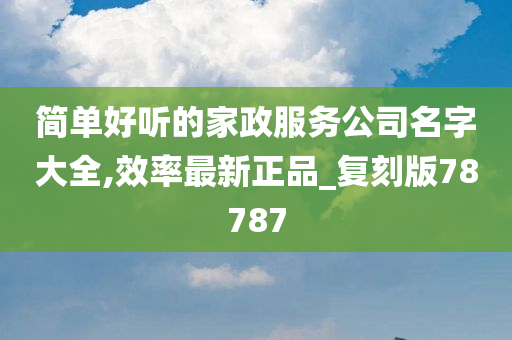 简单好听的家政服务公司名字大全,效率最新正品_复刻版78787